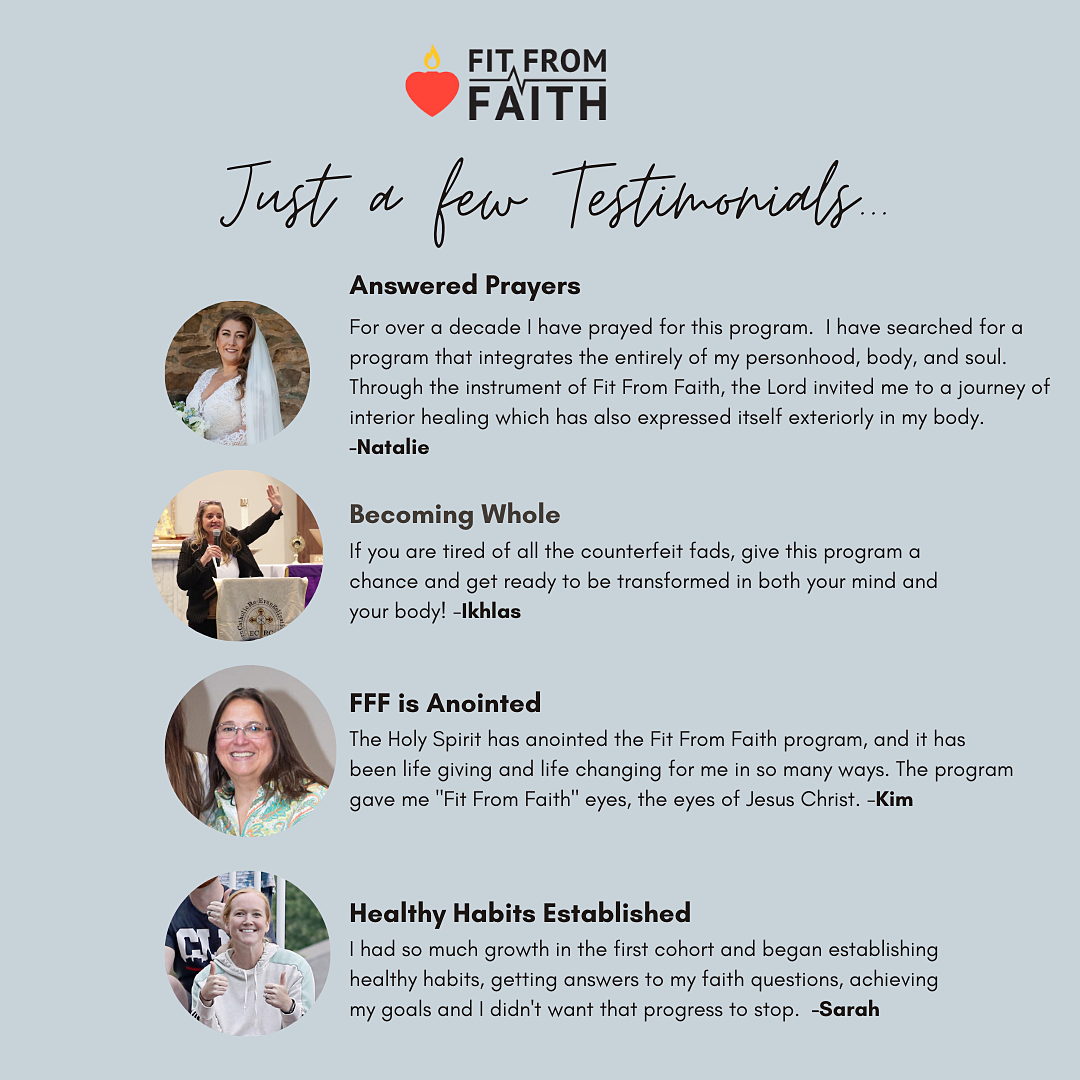 FIT FROM FAITH

Just a few Testimonials...

Answered Prayers

For over a decade I have prayed for this program. I have searched for a program that integrates the entirely of my personhood, body, and soul. Through the instrument of Fit From Faith, the Lord invited me to a journey of interior healing which has also expressed itself exteriorly in my body. -Natalie

Becoming Whole

If you are tired of all the counterfeit fads, give this program a chance and get ready to be transformed in both your mind and your body! -Ikhlas

FFF is Anointed

The Holy Spirit has anointed the Fit From Faith program, and it has been life giving and life changing for me in so many ways. The program gave me "Fit From Faith" eyes, the eyes of Jesus Christ. -Kim

Healthy Habits Established

I had so much growth in the first cohort and began establishing healthy habits, getting answers to my faith questions, achieving my goals and I didn't want that progress to stop. -Sarah